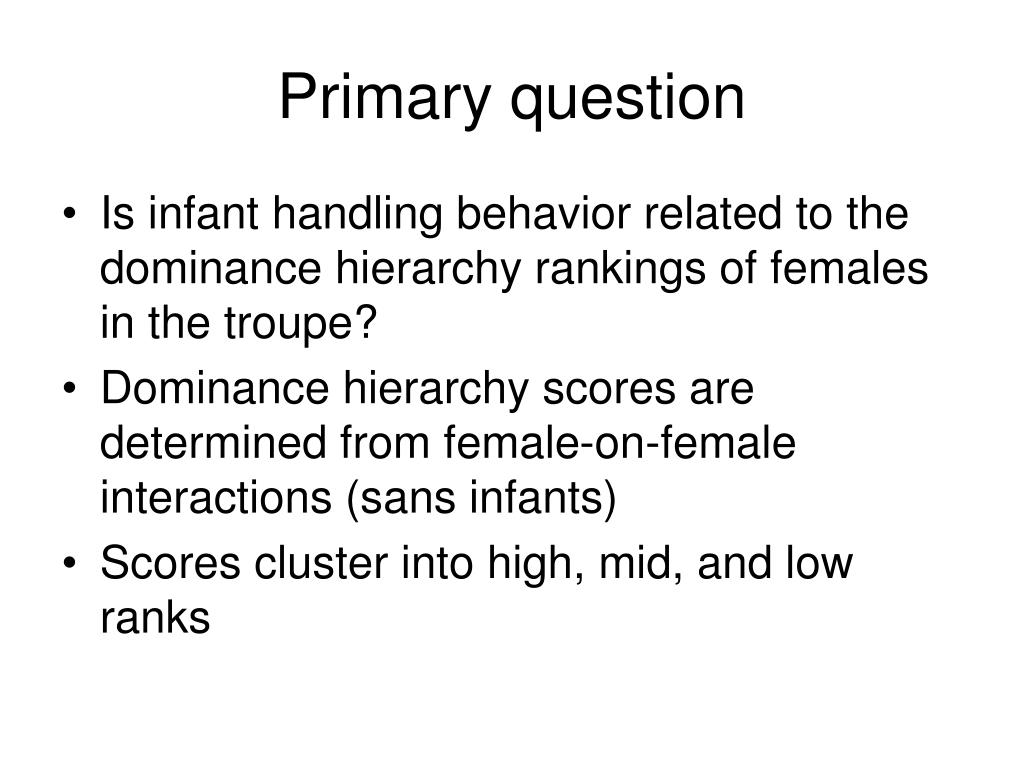 Primary question

• Is infant handling behavior related to the dominance hierarchy rankings of females in the troupe?
• Dominance hierarchy scores are determined from female-on-female interactions (sans infants)
• Scores cluster into high, mid, and low ranks